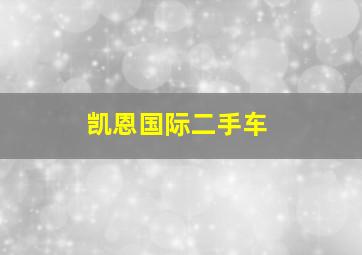 凯恩国际二手车